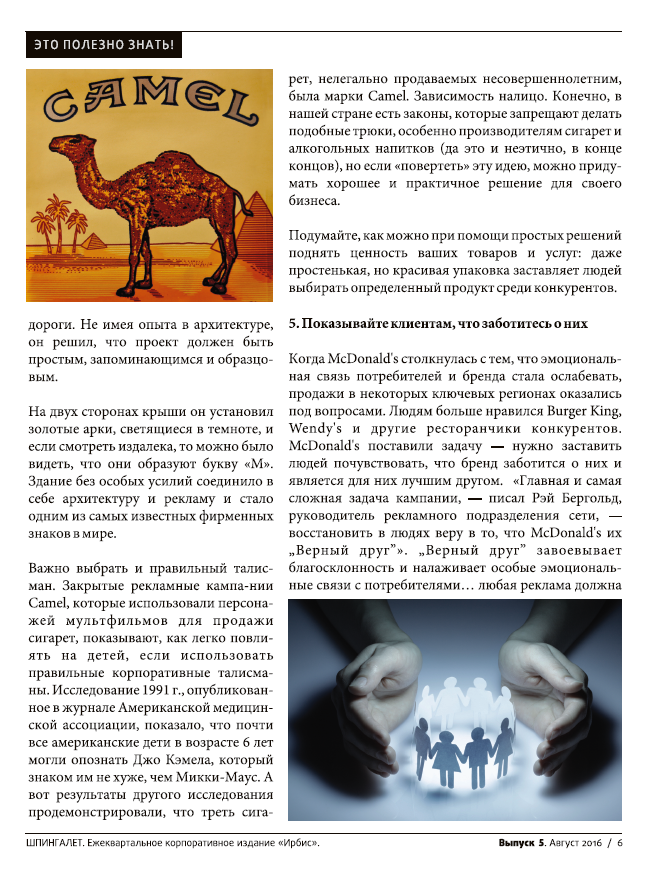 ЭТО ПОЛЕЗНО ЗНАТЬ!

CAMEL

дороги. Не имея опыта в архитектуре, он решил, что проект должен быть простым, запоминающимся и образцовым.

На двух сторонах крыши он установил золотые арки, светящиеся в темноте, и если смотреть издалека, то можно было видеть, что они образуют букву «М». Здание без особых усилий соединило в себе архитектуру и рекламу и стало одним из самых известных фирменных знаков в мире.

Важно выбрать и правильный талисман. Закрытые рекламные кампа-нии Camel, которые использовали персонажей мультфильмов для продажи сигарет, показывают, как легко повлиять на детей, если использовать правильные корпоративные талисманы. Исследование 1991 г., опубликованное в журнале Американской медицинской ассоциации, показало, что почти все американские дети в возрасте 6 лет могли опознать Джо Кэмела, который знаком им не хуже, чем Микки-Маус. А вот результаты другого исследования продемонстрировали, что треть сигарет, нелегально продаваемых несовершеннолетним, была марки Camel. Зависимость налицо. Конечно, в нашей стране есть законы, которые запрещают делать подобные трюки, особенно производителям сигарет и алкогольных напитков (да это и неэтично, в конце концов), но если «повертеть» эту идею, можно придумать хорошее и практичное решение для своего бизнеса.

Подумайте, как можно при помощи простых решений поднять ценность ваших товаров и услуг: даже простенькая, но красивая упаковка заставляет людей выбирать определенный продукт среди конкурентов.

5. Показывайте клиентам, что заботитесь о них

Когда McDonald's столкнулась с тем, что эмоциональная связь потребителей и бренда стала ослабевать, продажи в некоторых ключевых регионах оказались под вопросами. Людям больше нравился Burger King, Wendy's и другие ресторанчики конкурентов. McDonald's поставили задачу — нужно заставить людей почувствовать, что бренд заботится о них и является для них лучшим другом. «Главная и самая сложная задача кампании, — писал Рэй Бергольд, руководитель рекламного подразделения сети, — восстановить в людях веру в то, что McDonald's их „Верный друг”». „Верный друг” завоевывает благосклонность и налаживает особые эмоциональные связи с потребителями… любая реклама должна

ШПИНГАЛЕТ. Ежеквартальное корпоративное издание «Ирбис».	Выпуск 5. Август 2016 / 6